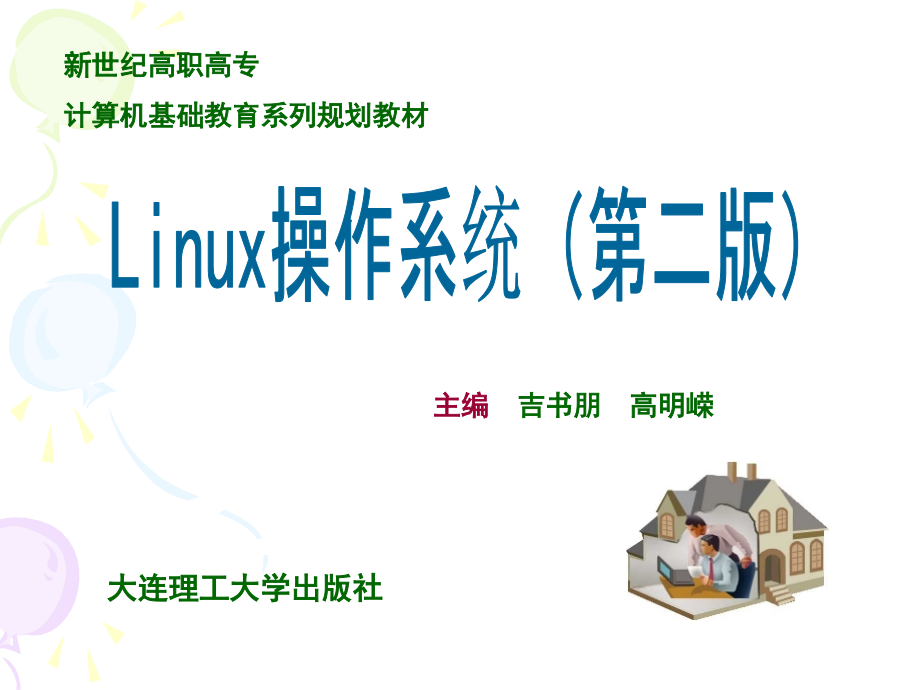 新世纪高职高专

计算机基础教育系列规划教材

Linux操作系统（第二版）

主编　吉书朋　高明嵘

大连理工大学出版社